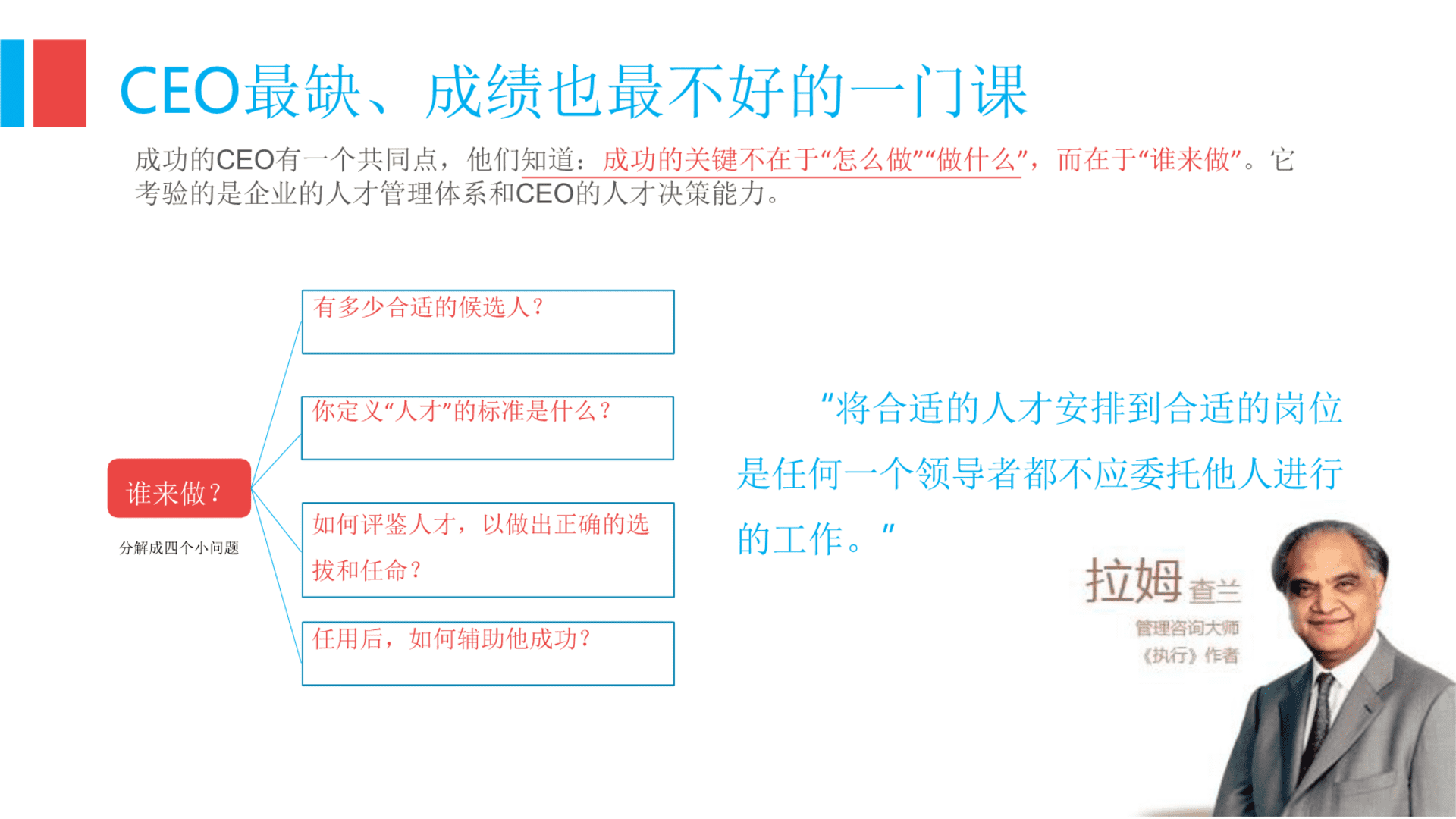 CEO最缺、成绩也最不好的一门课

成功的CEO有一个共同点，他们知道：成功的关键不在于“怎么做”“做什么”，而在于“谁来做”。它考验的是企业的人才管理体系和CEO的人才决策能力。

谁来做？

分解成四个小问题

有多少合适的候选人？

你定义“人才”的标准是什么？

如何评鉴人才，以做出正确的选拔和任命？

任用后，如何辅助他成功？

“将合适的人才安排到合适的岗位是任何一个领导者都不应委托他人进行的工作。”

拉姆 查兰
管理咨询大师
《执行》作者